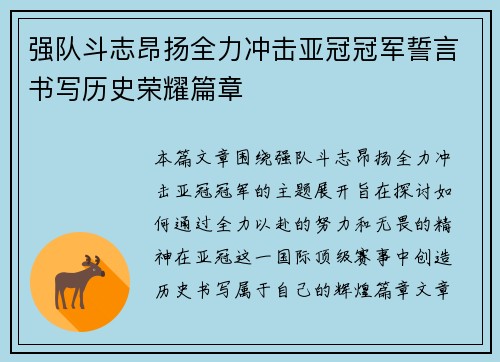 强队斗志昂扬全力冲击亚冠冠军誓言书写历史荣耀篇章

本篇文章围绕强队斗志昂扬全力冲击亚冠冠军的主题展开旨在探讨如何通过全力以赴的努力和无畏的精神在亚冠这一国际顶级赛事中创造历史书写属于自己的辉煌篇章文章